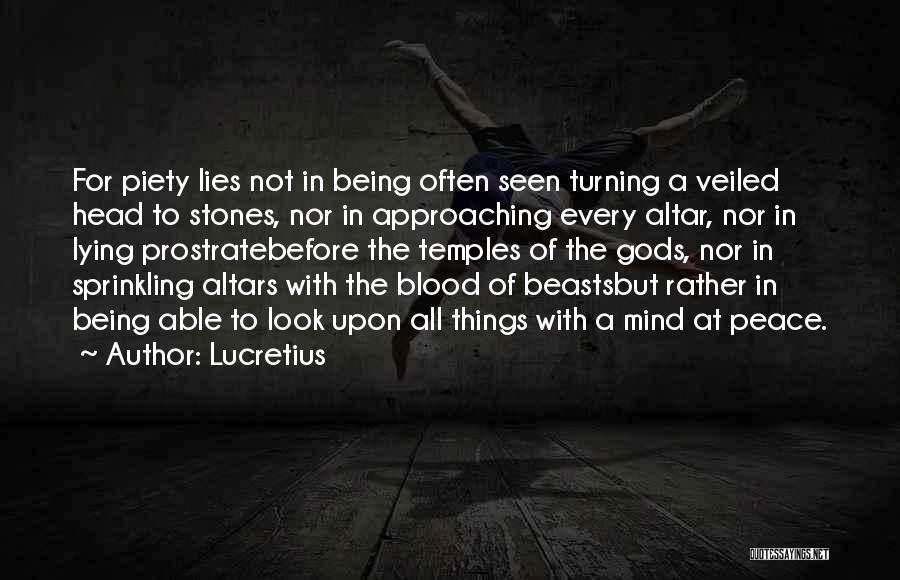 For piety lies not in being often seen turning a veiled head to stones, nor in approaching every altar, nor in lying prostratebefore the temples of the gods, nor in sprinkling altars with the blood of beastsbut rather in being able to look upon all things with a mind at peace.
~ Author: Lucretius

QUOTESSAYINGS.NET